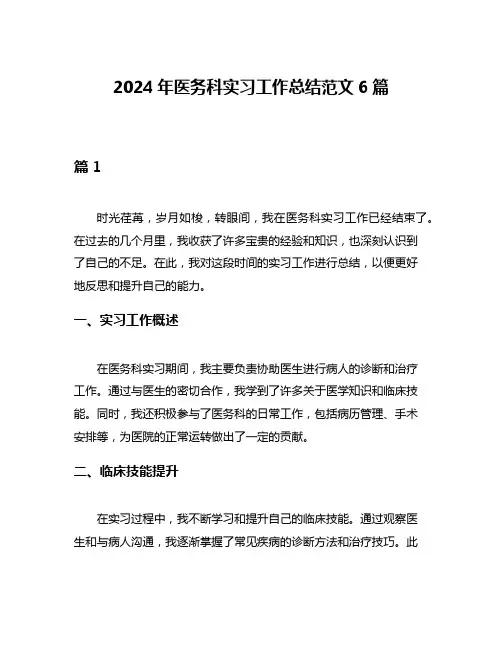 2024 年医务科实习工作总结范文 6 篇

篇 1

时光荏苒，岁月如梭，转眼间，我在医务科实习工作已经结束了。在过去的几个月里，我收获了许多宝贵的经验和知识，也深刻认识到了自己的不足。在此，我对这段时间的实习工作进行总结，以便更好地反思和提升自己的能力。

一、实习工作概述

在医务科实习期间，我主要负责协助医生进行病人的诊断和治疗工作。通过与医生的密切合作，我学到了许多关于医学知识和临床技能。同时，我还积极参与了医务科的日常工作，包括病历管理、手术安排等，为医院的正常运转做出了一定的贡献。

二、临床技能提升

在实习过程中，我不断学习和提升自己的临床技能。通过观察医生和与病人沟通，我逐渐掌握了常见疾病的诊断方法和治疗技巧。此